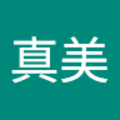 真美